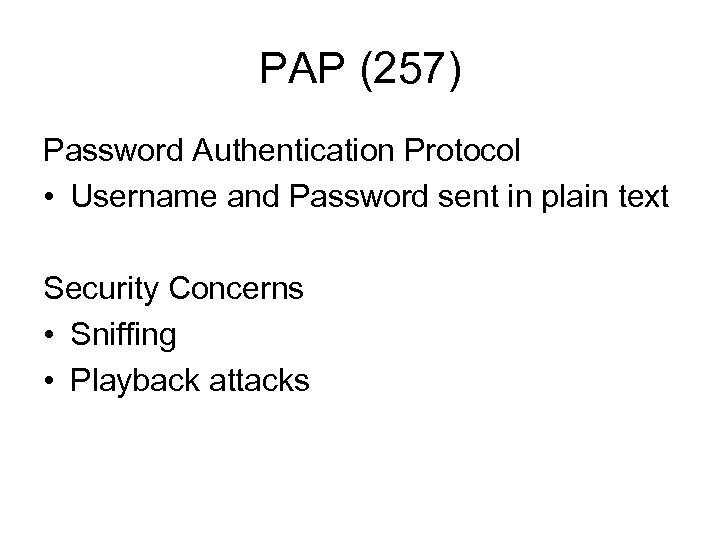 PAP (257)

Password Authentication Protocol
• Username and Password sent in plain text

Security Concerns
• Sniffing
• Playback attacks